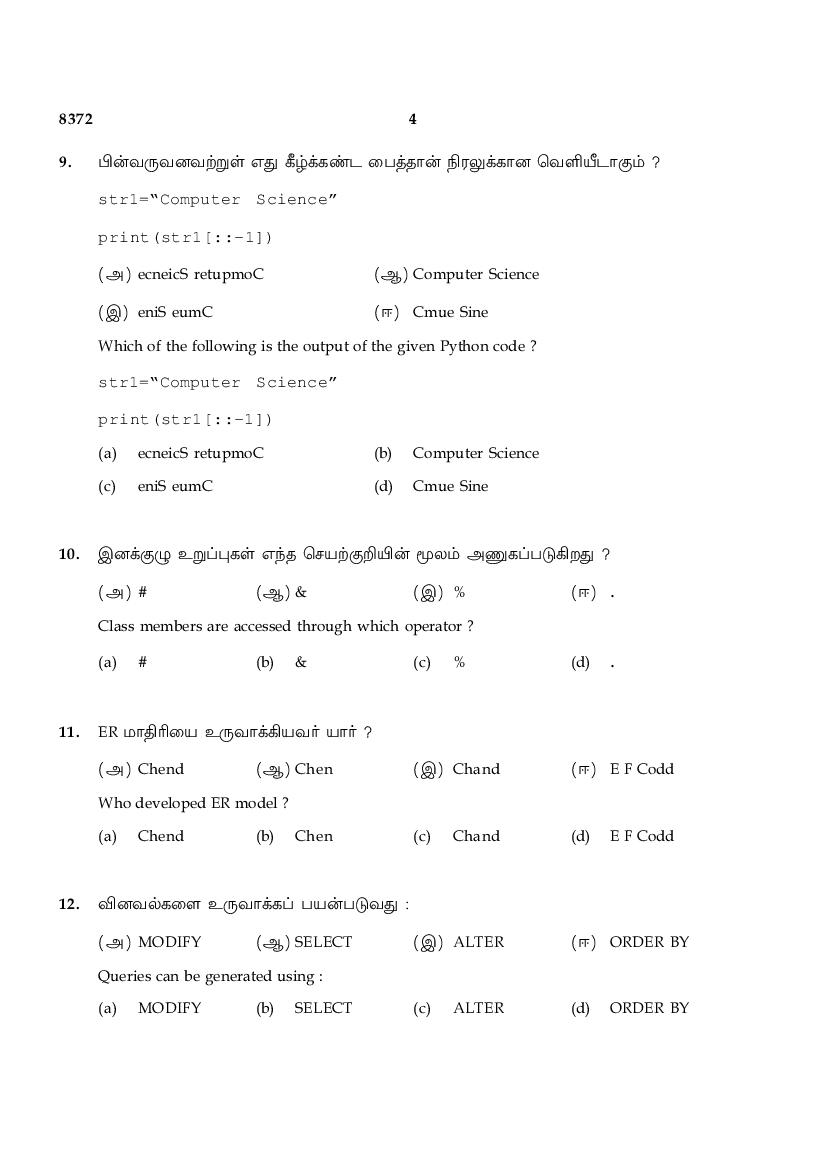 8372 4

9. பின்வருவனவற்றுள் எது கீழ்க்கண்ட பைத்தான் நிரலுக்கான வெளியீடாகும் ?

str1="Computer Science"

print(str1[::-1])

(அ) ecneicS retupmoC (ஆ) Computer Science

(இ) eniS eumC (ஈ) Cmue Sine

Which of the following is the output of the given Python code ?

str1="Computer Science"

print(str1[::-1])

(a) ecneicS retupmoC (b) Computer Science

(c) eniS eumC (d) Cmue Sine

10. இனக்குழு உறுப்புகள் எந்த செயற்குறியின் மூலம் அணுகப்படுகிறது ?

(அ) # (ஆ) & (இ) % (ஈ) .

Class members are accessed through which operator ?

(a) # (b) & (c) % (d) .

11. ER மாதிரியை உருவாக்கியவர் யார் ?

(அ) Chend (ஆ) Chen (இ) Chand (ஈ) E F Codd

Who developed ER model ?

(a) Chend (b) Chen (c) Chand (d) E F Codd

12. வினவல்களை உருவாக்கப் பயன்படுவது :

(அ) MODIFY (ஆ) SELECT (இ) ALTER (ஈ) ORDER BY

Queries can be generated using :

(a) MODIFY (b) SELECT (c) ALTER (d) ORDER BY